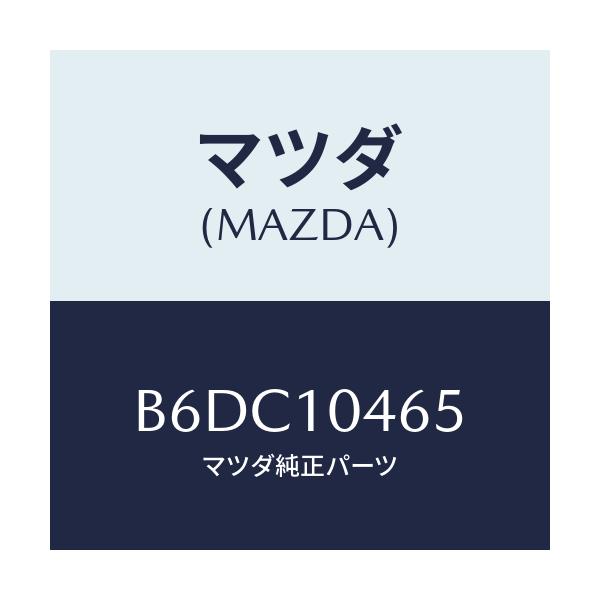 マツダ
(MAZDA)

B6DC10465
マツダ純正パーツ